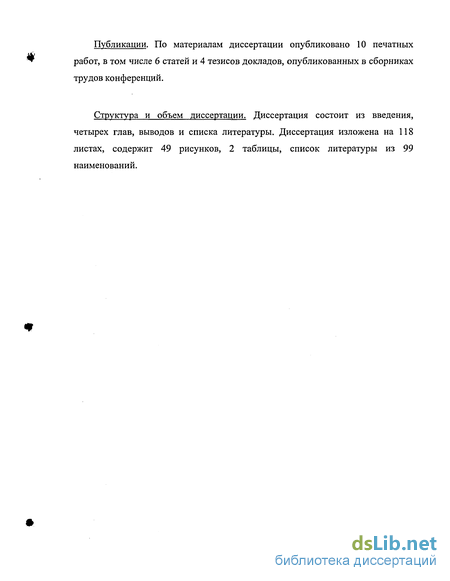 Публикации. По материалам диссертации опубликовано 10 печатных работ, в том числе 6 статей и 4 тезисов докладов, опубликованных в сборниках трудов конференций.

Структура и объем диссертации. Диссертация состоит из введения, четырех глав, выводов и списка литературы. Диссертация изложена на 118 листах, содержит 49 рисунков, 2 таблицы, список литературы из 99 наименований.

dsLib.net
библиотека диссертаций